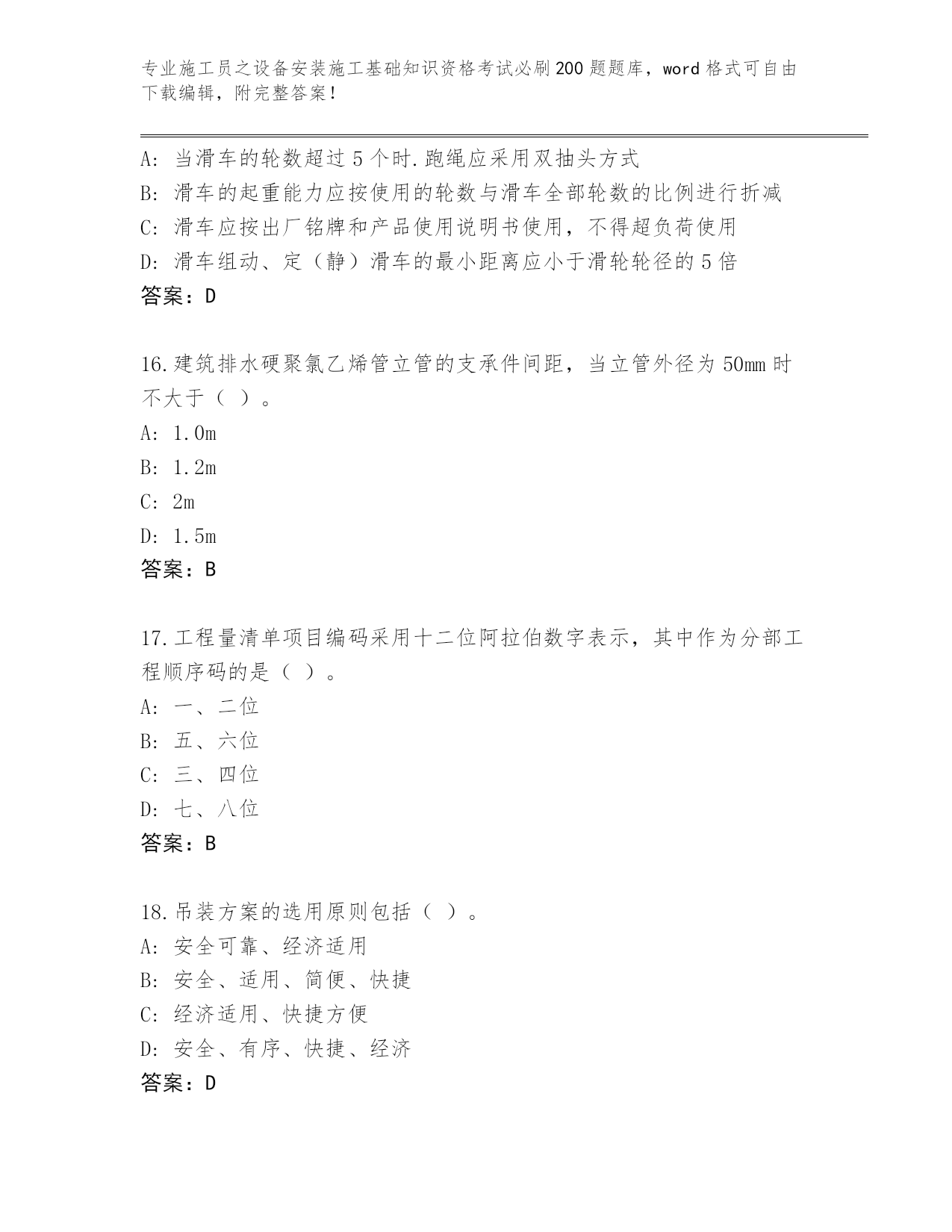 专业施工员之设备安装施工基础知识资格考试必刷200题题库，word格式可自由下载编辑，附完整答案！

A：当滑车的轮数超过5个时.跑绳应采用双抽头方式
B：滑车的起重能力应按使用的轮数与滑车全部轮数的比例进行折减
C：滑车应按出厂铭牌和产品使用说明书使用，不得超负荷使用
D：滑车组动、定（静）滑车的最小距离应小于滑轮轮径的5倍
答案：D

16.建筑排水硬聚氯乙烯管立管的支承件间距，当立管外径为50mm时不大于（ ）。
A：1.0m
B：1.2m
C：2m
D：1.5m
答案：B

17.工程量清单项目编码采用十二位阿拉伯数字表示，其中作为分部工程顺序码的是（ ）。
A：一、二位
B：五、六位
C：三、四位
D：七、八位
答案：B

18.吊装方案的选用原则包括（ ）。
A：安全可靠、经济适用
B：安全、适用、简便、快捷
C：经济适用、快捷方便
D：安全、有序、快捷、经济
答案：D